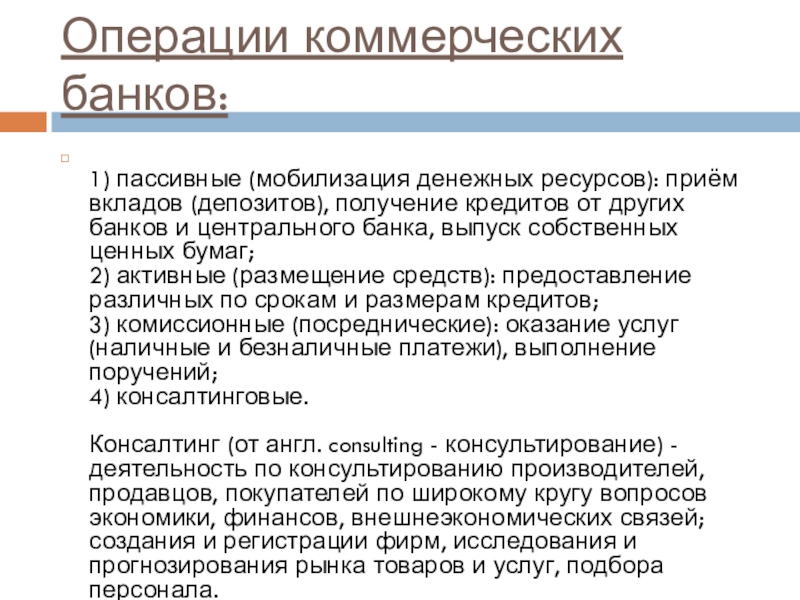 Операции коммерческих банков:

1) пассивные (мобилизация денежных ресурсов): приём вкладов (депозитов), получение кредитов от других банков и центрального банка, выпуск собственных ценных бумаг;
2) активные (размещение средств): предоставление различных по срокам и размерам кредитов;
3) комиссионные (посреднические): оказание услуг (наличные и безналичные платежи), выполнение поручений;
4) консалтинговые.

Консалтинг (от англ. consulting - консультирование) - деятельность по консультированию производителей, продавцов, покупателей по широкому кругу вопросов экономики, финансов, внешнеэкономических связей; создания и регистрации фирм, исследования и прогнозирования рынка товаров и услуг, подбора персонала.